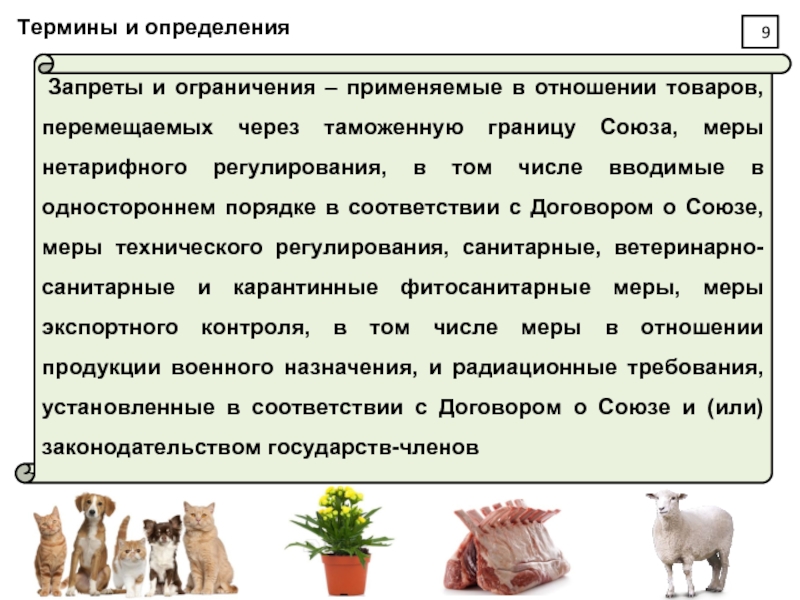 Термины и определения

9

Запреты и ограничения – применяемые в отношении товаров, перемещаемых через таможенную границу Союза, меры нетарифного регулирования, в том числе вводимые в одностороннем порядке в соответствии с Договором о Союзе, меры технического регулирования, санитарные, ветеринарно-санитарные и карантинные фитосанитарные меры, меры экспортного контроля, в том числе меры в отношении продукции военного назначения, и радиационные требования, установленные в соответствии с Договором о Союзе и (или) законодательством государств-членов